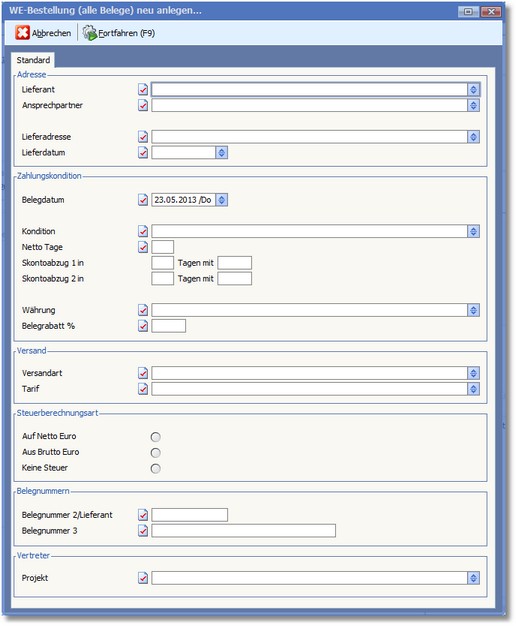 WE-Bestellung (alle Belege) neu anlegen...

Abbrechen Fortfahren (F9)

Standard

Adresse
Lieferant
Ansprechpartner
Lieferadresse
Lieferdatum

Zahlungskondition
Belegdatum 23.05.2013 /Do
Kondition
Netto Tage
Skontoabzug 1 in Tagen mit
Skontoabzug 2 in Tagen mit
Währung
Belegrabatt %

Versand
Versandart
Tarif

Steuerberechnungsart
Auf Netto Euro
Aus Brutto Euro
Keine Steuer

Belegnummern
Belegnummer 2/Lieferant
Belegnummer 3

Vertreter
Projekt